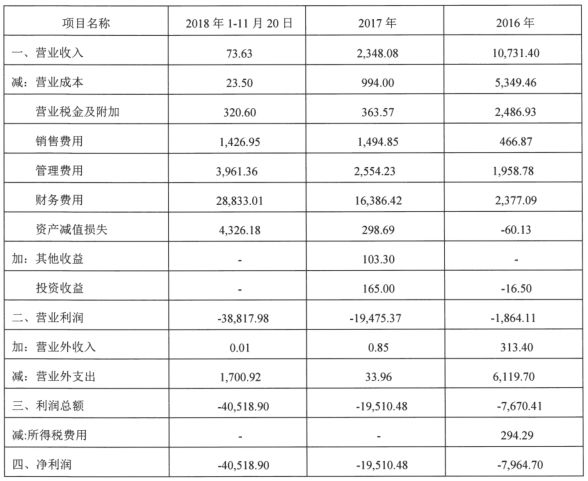 | 项目名称 | 2018 年 1-11 月 20 日 | 2017 年 | 2016 年 |
|---|---|---|---|
| 一、营业收入 | 73.63 | 2,348.08 | 10,731.40 |
| 减：营业成本 | 23.50 | 994.00 | 5,349.46 |
| 营业税金及附加 | 320.60 | 363.57 | 2,486.93 |
| 销售费用 | 1,426.95 | 1,494.85 | 466.87 |
| 管理费用 | 3,961.36 | 2,554.23 | 1,958.78 |
| 财务费用 | 28,833.01 | 16,386.42 | 2,377.09 |
| 资产减值损失 | 4,326.18 | 298.69 | -60.13 |
| 加：其他收益 | - | 103.30 | - |
| 投资收益 | - | 165.00 | -16.50 |
| 二、营业利润 | -38,817.98 | -19,475.37 | -1,864.11 |
| 加：营业外收入 | 0.01 | 0.85 | 313.40 |
| 减：营业外支出 | 1,700.92 | 33.96 | 6,119.70 |
| 三、利润总额 | -40,518.90 | -19,510.48 | -7,670.41 |
| 减:所得税费用 | - | - | 294.29 |
| 四、净利润 | -40,518.90 | -19,510.48 | -7,964.70 |